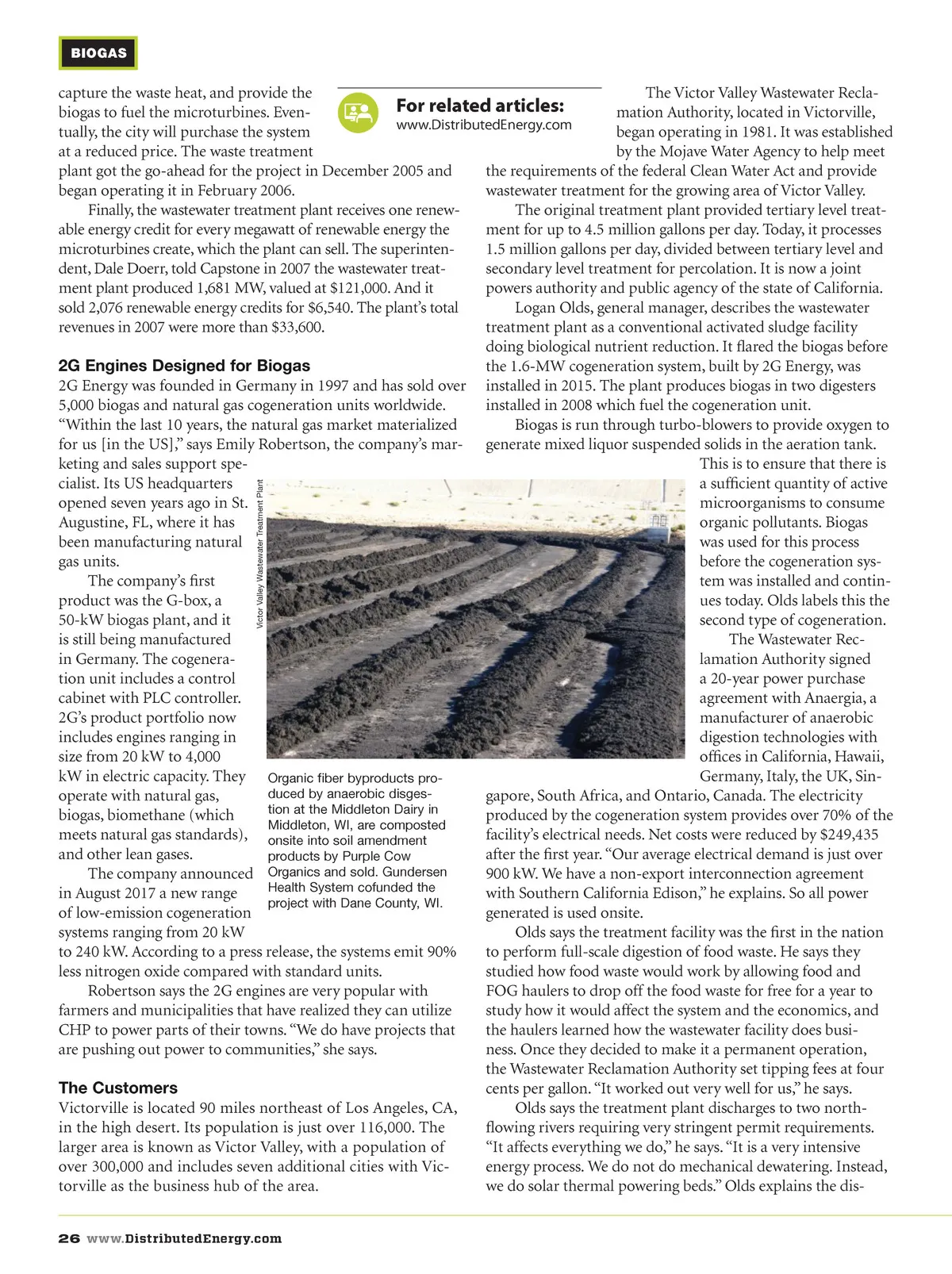 BIOGAS

capture the waste heat, and provide the biogas to fuel the microturbines. Eventually, the city will purchase the system at a reduced price. The waste treatment plant got the go-ahead for the project in December 2005 and began operating it in February 2006.

Finally, the wastewater treatment plant receives one renewable energy credit for every megawatt of renewable energy the microturbines create, which the plant can sell. The superintendent, Dale Doerr, told Capstone in 2007 the wastewater treatment plant produced 1,681 MW, valued at $121,000. And it sold 2,076 renewable energy credits for $6,540. The plant's total revenues in 2007 were more than $33,600.

2G Engines Designed for Biogas
2G Energy was founded in Germany in 1997 and has sold over 5,000 biogas and natural gas cogeneration units worldwide. "Within the last 10 years, the natural gas market materialized for us [in the US]," says Emily Robertson, the company's marketing and sales support specialist. Its US headquarters opened seven years ago in St. Augustine, FL, where it has been manufacturing natural gas units.

The company's first product was the G-box, a 50-kW biogas plant, and it is still being manufactured in Germany. The cogeneration unit includes a control cabinet with PLC controller. 2G's product portfolio now includes engines ranging in size from 20 kW to 4,000 kW in electric capacity. They operate with natural gas, biogas, biomethane (which meets natural gas standards), and other lean gases.

The company announced in August 2017 a new range of low-emission cogeneration systems ranging from 20 kW to 240 kW. According to a press release, the systems emit 90% less nitrogen oxide compared with standard units.

Robertson says the 2G engines are very popular with farmers and municipalities that have realized they can utilize CHP to power parts of their towns. "We do have projects that are pushing out power to communities," she says.

The Customers
Victorville is located 90 miles northeast of Los Angeles, CA, in the high desert. Its population is just over 116,000. The larger area is known as Victor Valley, with a population of over 300,000 and includes seven additional cities with Victorville as the business hub of the area.

For related articles:
www.DistributedEnergy.com

Victor Valley Wastewater Treatment Plant

Organic fiber byproducts produced by anaerobic disgestion at the Middleton Dairy in Middleton, WI, are composted onsite into soil amendment products by Purple Cow Organics and sold. Gundersen Health System cofunded the project with Dane County, WI.

The Victor Valley Wastewater Reclamation Authority, located in Victorville, began operating in 1981. It was established by the Mojave Water Agency to help meet the requirements of the federal Clean Water Act and provide wastewater treatment for the growing area of Victor Valley.

The original treatment plant provided tertiary level treatment for up to 4.5 million gallons per day. Today, it processes 1.5 million gallons per day, divided between tertiary level and secondary level treatment for percolation. It is now a joint powers authority and public agency of the state of California.

Logan Olds, general manager, describes the wastewater treatment plant as a conventional activated sludge facility doing biological nutrient reduction. It flared the biogas before the 1.6-MW cogeneration system, built by 2G Energy, was installed in 2015. The plant produces biogas in two digesters installed in 2008 which fuel the cogeneration unit.

Biogas is run through turbo-blowers to provide oxygen to generate mixed liquor suspended solids in the aeration tank. This is to ensure that there is a sufficient quantity of active microorganisms to consume organic pollutants. Biogas was used for this process before the cogeneration system was installed and continues today. Olds labels this the second type of cogeneration.

The Wastewater Reclamation Authority signed a 20-year power purchase agreement with Anaergia, a manufacturer of anaerobic digestion technologies with offices in California, Hawaii, Germany, Italy, the UK, Singapore, South Africa, and Ontario, Canada. The electricity produced by the cogeneration system provides over 70% of the facility's electrical needs. Net costs were reduced by $249,435 after the first year. "Our average electrical demand is just over 900 kW. We have a non-export interconnection agreement with Southern California Edison," he explains. So all power generated is used onsite.

Olds says the treatment facility was the first in the nation to perform full-scale digestion of food waste. He says they studied how food waste would work by allowing food and FOG haulers to drop off the food waste for free for a year to study how it would affect the system and the economics, and the haulers learned how the wastewater facility does business. Once they decided to make it a permanent operation, the Wastewater Reclamation Authority set tipping fees at four cents per gallon. "It worked out very well for us," he says.

Olds says the treatment plant discharges to two north-flowing rivers requiring very stringent permit requirements. "It affects everything we do," he says. "It is a very intensive energy process. We do not do mechanical dewatering. Instead, we do solar thermal powering beds." Olds explains the dis-

26 www.DistributedEnergy.com